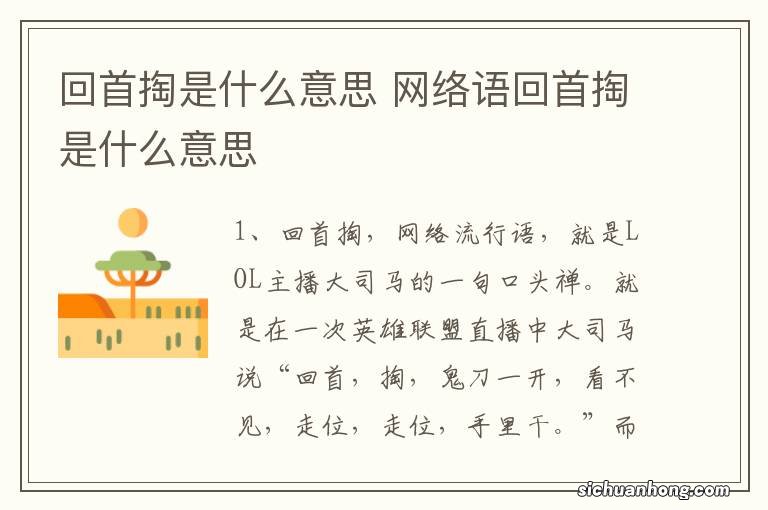 回首掏是什么意思 网络语回首掏是什么意思

1、回首掏，网络流行语，就是LOL主播大司马的一句口头禅。就是在一次英雄联盟直播中大司马说“回首，掏，鬼刀一开，看不见，走位，走位，手里干。”而

sichuanhong.com